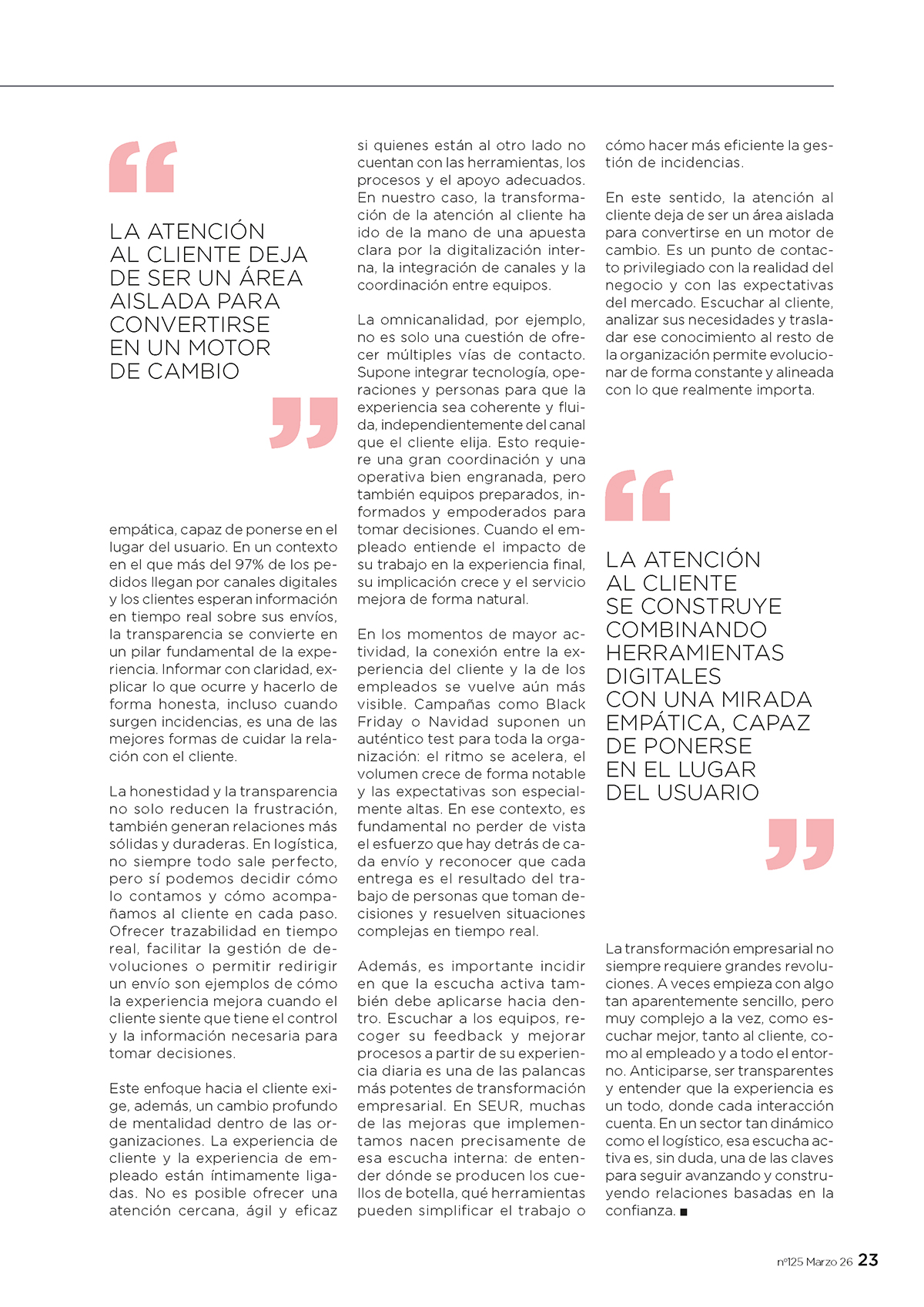 LA ATENCIÓN AL CLIENTE DEJA DE SER UN ÁREA AISLADA PARA CONVERTIRSE EN UN MOTOR DE CAMBIO

empática, capaz de ponerse en el lugar del usuario. En un contexto en el que más del 97% de los pedidos llegan por canales digitales y los clientes esperan información en tiempo real sobre sus envíos, la transparencia se convierte en un pilar fundamental de la experiencia. Informar con claridad, explicar lo que ocurre y hacerlo de forma honesta, incluso cuando surgen incidencias, es una de las mejores formas de cuidar la relación con el cliente.

La honestidad y la transparencia no solo reducen la frustración, también generan relaciones más sólidas y duraderas. En logística, no siempre todo sale perfecto, pero sí podemos decidir cómo lo contamos y cómo acompañamos al cliente en cada paso. Ofrecer trazabilidad en tiempo real, facilitar la gestión de devoluciones o permitir redirigir un envío son ejemplos de cómo la experiencia mejora cuando el cliente siente que tiene el control y la información necesaria para tomar decisiones.

Este enfoque hacia el cliente exige, además, un cambio profundo de mentalidad dentro de las organizaciones. La experiencia de cliente y la experiencia de empleado están íntimamente ligadas. No es posible ofrecer una atención cercana, ágil y eficaz si quienes están al otro lado no cuentan con las herramientas, los procesos y el apoyo adecuados. En nuestro caso, la transformación de la atención al cliente ha ido de la mano de una apuesta clara por la digitalización interna, la integración de canales y la coordinación entre equipos.

La omnicanalidad, por ejemplo, no es solo una cuestión de ofrecer múltiples vías de contacto. Supone integrar tecnología, operaciones y personas para que la experiencia sea coherente y fluida, independientemente del canal que el cliente elija. Esto requiere una gran coordinación y una operativa bien engranada, pero también equipos preparados, informados y empoderados para tomar decisiones. Cuando el empleado entiende el impacto de su trabajo en la experiencia final, su implicación crece y el servicio mejora de forma natural.

En los momentos de mayor actividad, la conexión entre la experiencia del cliente y la de los empleados se vuelve aún más visible. Campañas como Black Friday o Navidad suponen un auténtico test para toda la organización: el ritmo se acelera, el volumen crece de forma notable y las expectativas son especialmente altas. En ese contexto, es fundamental no perder de vista el esfuerzo que hay detrás de cada envío y reconocer que cada entrega es el resultado del trabajo de personas que toman decisiones y resuelven situaciones complejas en tiempo real.

Además, es importante incidir en que la escucha activa también debe aplicarse hacia dentro. Escuchar a los equipos, recoger su feedback y mejorar procesos a partir de su experiencia diaria es una de las palancas más potentes de transformación empresarial. En SEUR, muchas de las mejoras que implementamos nacen precisamente de esa escucha interna: de entender dónde se producen los cuellos de botella, qué herramientas pueden simplificar el trabajo o cómo hacer más eficiente la gestión de incidencias.

En este sentido, la atención al cliente deja de ser un área aislada para convertirse en un motor de cambio. Es un punto de contacto privilegiado con la realidad del negocio y con las expectativas del mercado. Escuchar al cliente, analizar sus necesidades y trasladar ese conocimiento al resto de la organización permite evolucionar de forma constante y alineada con lo que realmente importa.

LA ATENCIÓN AL CLIENTE SE CONSTRUYE COMBINANDO HERRAMIENTAS DIGITALES CON UNA MIRADA EMPÁTICA, CAPAZ DE PONERSE EN EL LUGAR DEL USUARIO

La transformación empresarial no siempre requiere grandes revoluciones. A veces empieza con algo tan aparentemente sencillo, pero muy complejo a la vez, como escuchar mejor, tanto al cliente, como al empleado y a todo el entorno. Anticiparse, ser transparentes y entender que la experiencia es un todo, donde cada interacción cuenta. En un sector tan dinámico como el logístico, esa escucha activa es, sin duda, una de las claves para seguir avanzando y construyendo relaciones basadas en la confianza. ■

nº125 Marzo 26 23